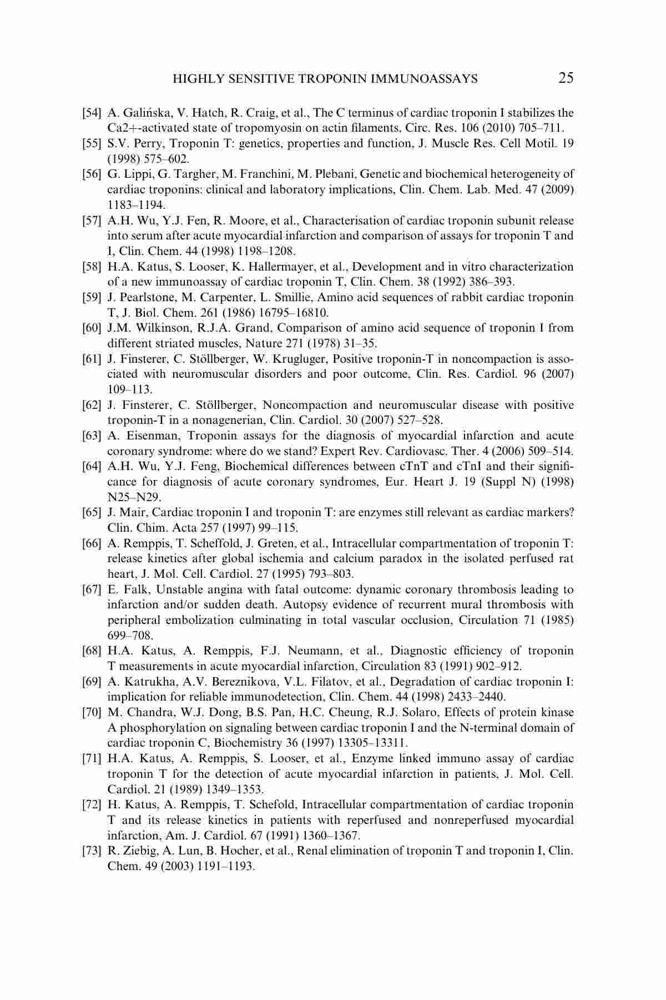 HIGHLY SENSITIVE TROPONIN IMMUNOASSAYS 25

[54] A. Galińska, V. Hatch, R. Craig, et al., The C terminus of cardiac troponin I stabilizes the Ca2+-activated state of tropomyosin on actin filaments, Circ. Res. 106 (2010) 705–711.

[55] S.V. Perry, Troponin T: genetics, properties and function, J. Muscle Res. Cell Motil. 19 (1998) 575–602.

[56] G. Lippi, G. Targher, M. Franchini, M. Plebani, Genetic and biochemical heterogeneity of cardiac troponins: clinical and laboratory implications, Clin. Chem. Lab. Med. 47 (2009) 1183–1194.

[57] A.H. Wu, Y.J. Fen, R. Moore, et al., Characterisation of cardiac troponin subunit release into serum after acute myocardial infarction and comparison of assays for troponin T and I, Clin. Chem. 44 (1998) 1198–1208.

[58] H.A. Katus, S. Looser, K. Hallermayer, et al., Development and in vitro characterization of a new immunoassay of cardiac troponin T, Clin. Chem. 38 (1992) 386–393.

[59] J. Pearlstone, M. Carpenter, L. Smillie, Amino acid sequences of rabbit cardiac troponin T, J. Biol. Chem. 261 (1986) 16795–16810.

[60] J.M. Wilkinson, R.J.A. Grand, Comparison of amino acid sequence of troponin I from different striated muscles, Nature 271 (1978) 31–35.

[61] J. Finsterer, C. Stöllberger, W. Krugluger, Positive troponin-T in noncompaction is associated with neuromuscular disorders and poor outcome, Clin. Res. Cardiol. 96 (2007) 109–113.

[62] J. Finsterer, C. Stöllberger, Noncompaction and neuromuscular disease with positive troponin-T in a nonagenerian, Clin. Cardiol. 30 (2007) 527–528.

[63] A. Eisenman, Troponin assays for the diagnosis of myocardial infarction and acute coronary syndrome: where do we stand? Expert Rev. Cardiovasc. Ther. 4 (2006) 509–514.

[64] A.H. Wu, Y.J. Feng, Biochemical differences between cTnT and cTnI and their significance for diagnosis of acute coronary syndromes, Eur. Heart J. 19 (Suppl N) (1998) N25–N29.

[65] J. Mair, Cardiac troponin I and troponin T: are enzymes still relevant as cardiac markers? Clin. Chim. Acta 257 (1997) 99–115.

[66] A. Remppis, T. Scheffold, J. Greten, et al., Intracellular compartmentation of troponin T: release kinetics after global ischemia and calcium paradox in the isolated perfused rat heart, J. Mol. Cell. Cardiol. 27 (1995) 793–803.

[67] E. Falk, Unstable angina with fatal outcome: dynamic coronary thrombosis leading to infarction and/or sudden death. Autopsy evidence of recurrent mural thrombosis with peripheral embolization culminating in total vascular occlusion, Circulation 71 (1985) 699–708.

[68] H.A. Katus, A. Remppis, F.J. Neumann, et al., Diagnostic efficiency of troponin T measurements in acute myocardial infarction, Circulation 83 (1991) 902–912.

[69] A. Katrukha, A.V. Bereznikova, V.L. Filatov, et al., Degradation of cardiac troponin I: implication for reliable immunodetection, Clin. Chem. 44 (1998) 2433–2440.

[70] M. Chandra, W.J. Dong, B.S. Pan, H.C. Cheung, R.J. Solaro, Effects of protein kinase A phosphorylation on signaling between cardiac troponin I and the N-terminal domain of cardiac troponin C, Biochemistry 36 (1997) 13305–13311.

[71] H.A. Katus, A. Remppis, S. Looser, et al., Enzyme linked immuno assay of cardiac troponin T for the detection of acute myocardial infarction in patients, J. Mol. Cell. Cardiol. 21 (1989) 1349–1353.

[72] H. Katus, A. Remppis, T. Schefold, Intracellular compartmentation of cardiac troponin T and its release kinetics in patients with reperfused and nonreperfused myocardial infarction, Am. J. Cardiol. 67 (1991) 1360–1367.

[73] R. Ziebig, A. Lun, B. Hocher, et al., Renal elimination of troponin T and troponin I, Clin. Chem. 49 (2003) 1191–1193.